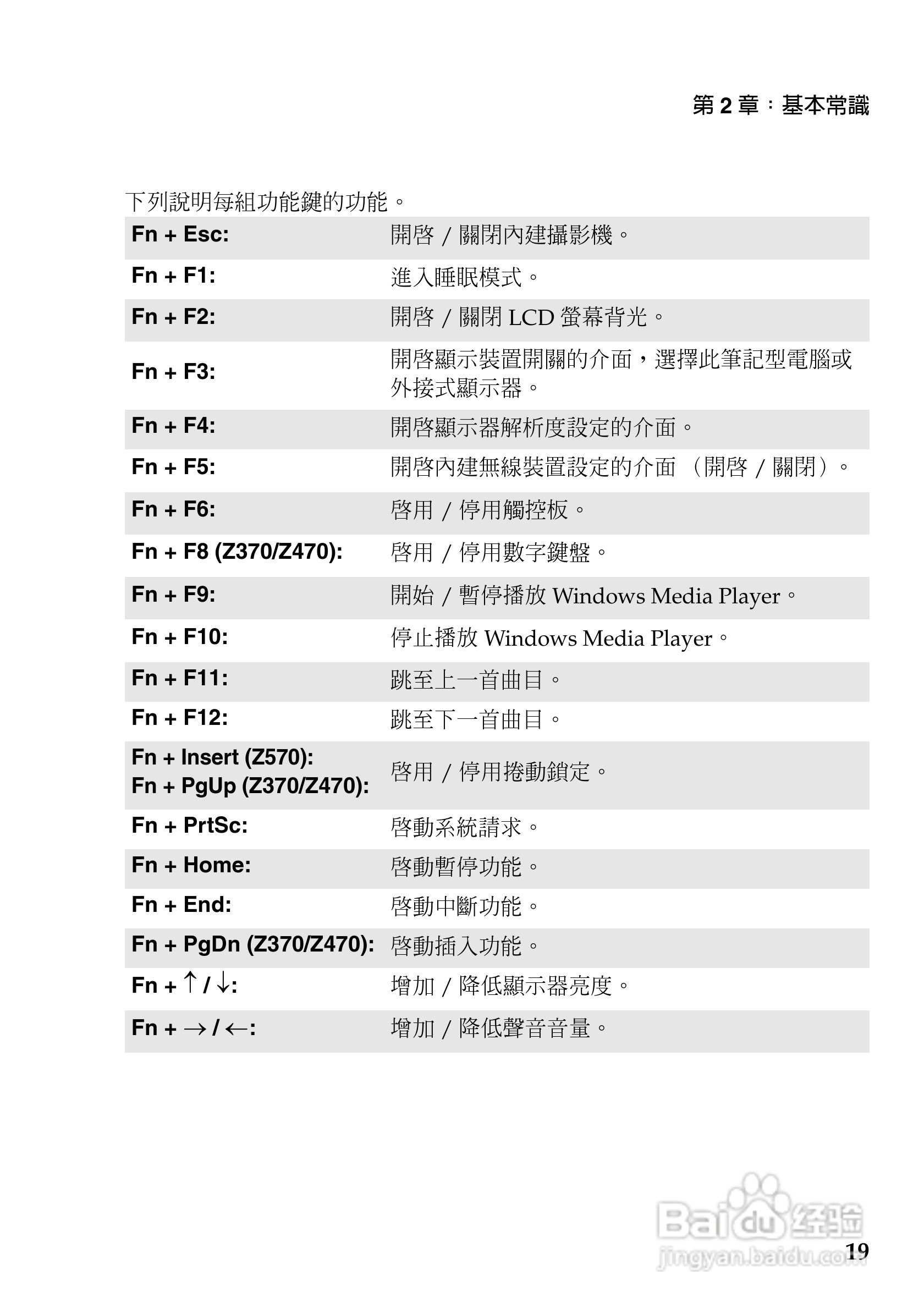 第 2 章：基本常識

下列說明每組功能鍵的功能。

| | |
|---|---|
| Fn + Esc: | 開啓 / 關閉內建攝影機。 |
| Fn + F1: | 進入睡眠模式。 |
| Fn + F2: | 開啓 / 關閉 LCD 螢幕背光。 |
| Fn + F3: | 開啓顯示裝置開關的介面，選擇此筆記型電腦或外接式顯示器。 |
| Fn + F4: | 開啓顯示器解析度設定的介面。 |
| Fn + F5: | 開啓內建無線裝置設定的介面 （開啓 / 關閉）。 |
| Fn + F6: | 啓用 / 停用觸控板。 |
| Fn + F8 (Z370/Z470): | 啓用 / 停用數字鍵盤。 |
| Fn + F9: | 開始 / 暫停播放 Windows Media Player。 |
| Fn + F10: | 停止播放 Windows Media Player。 |
| Fn + F11: | 跳至上一首曲目。 |
| Fn + F12: | 跳至下一首曲目。 |
| Fn + Insert (Z570): Fn + PgUp (Z370/Z470): | 啓用 / 停用捲動鎖定。 |
| Fn + PrtSc: | 啓動系統請求。 |
| Fn + Home: | 啓動暫停功能。 |
| Fn + End: | 啓動中斷功能。 |
| Fn + PgDn (Z370/Z470): | 啓動插入功能。 |
| Fn + ↑ / ↓: | 增加 / 降低顯示器亮度。 |
| Fn + → / ←: | 增加 / 降低聲音音量。 |

Baidu 经验
jingyan.baidu.com

19